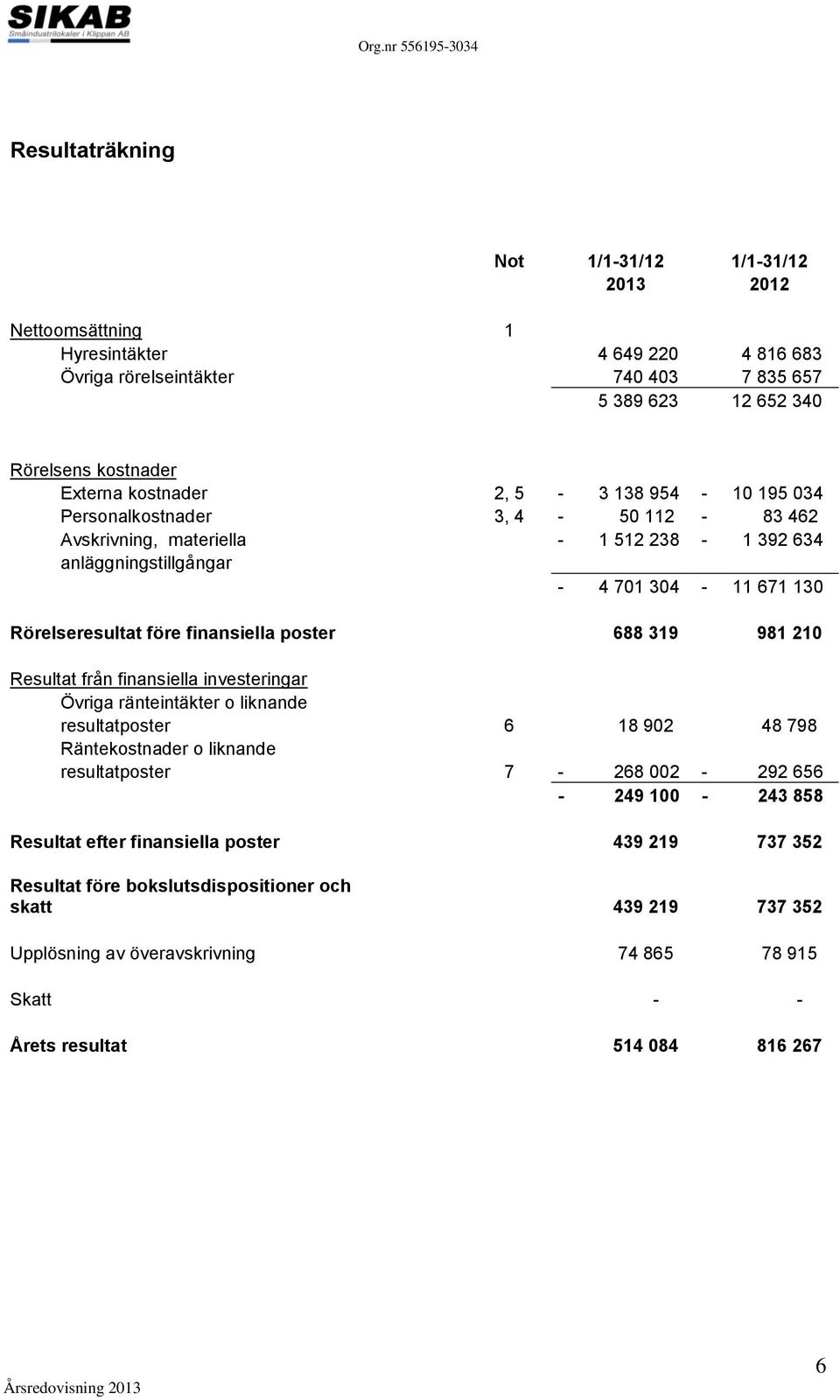 SIKAB
Småindustrilokaler i Klippan AB

Org.nr 556195-3034

Resultaträkning

| | Not | 1/1-31/12 2013 | 1/1-31/12 2012 |
|---|---|---|---|
| Nettoomsättning | 1 | | |
| Hyresintäkter | | 4 649 220 | 4 816 683 |
| Övriga rörelseintäkter | | 740 403 | 7 835 657 |
| | | 5 389 623 | 12 652 340 |
| Rörelsens kostnader | | | |
| Externa kostnader | 2, 5 | - 3 138 954 | - 10 195 034 |
| Personalkostnader | 3, 4 | - 50 112 | - 83 462 |
| Avskrivning, materiella anläggningstillgångar | | - 1 512 238 | - 1 392 634 |
| | | - 4 701 304 | - 11 671 130 |
| Rörelseresultat före finansiella poster | | 688 319 | 981 210 |
| Resultat från finansiella investeringar | | | |
| Övriga ränteintäkter o liknande resultatposter | 6 | 18 902 | 48 798 |
| Räntekostnader o liknande resultatposter | 7 | - 268 002 | - 292 656 |
| | | - 249 100 | - 243 858 |
| Resultat efter finansiella poster | | 439 219 | 737 352 |
| Resultat före bokslutsdispositioner och skatt | | 439 219 | 737 352 |
| Upplösning av överavskrivning | | 74 865 | 78 915 |
| Skatt | | - | - |
| Årets resultat | | 514 084 | 816 267 |

Årsredovisning 2013

6